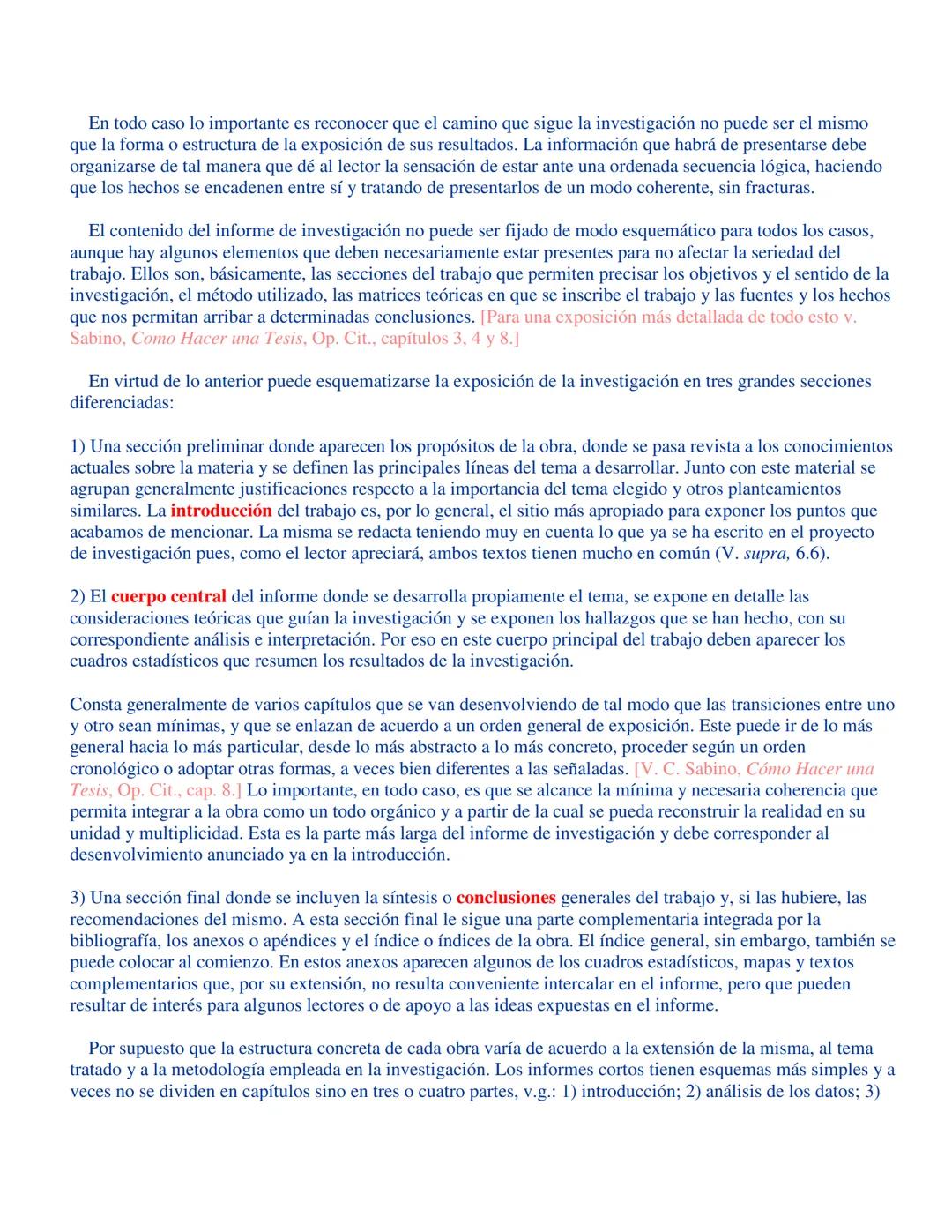 En todo caso lo importante es reconocer que el camino que sigue la investigación no puede ser el mismo que la forma o estructura de la exposición de sus resultados. La información que habrá de presentarse debe organizarse de tal manera que dé al lector la sensación de estar ante una ordenada secuencia lógica, haciendo que los hechos se encadenen entre sí y tratando de presentarlos de un modo coherente, sin fracturas.

El contenido del informe de investigación no puede ser fijado de modo esquemático para todos los casos, aunque hay algunos elementos que deben necesariamente estar presentes para no afectar la seriedad del trabajo. Ellos son, básicamente, las secciones del trabajo que permiten precisar los objetivos y el sentido de la investigación, el método utilizado, las matrices teóricas en que se inscribe el trabajo y las fuentes y los hechos que nos permitan arribar a determinadas conclusiones. [Para una exposición más detallada de todo esto v. Sabino, Como Hacer una Tesis, Op. Cit., capítulos 3, 4 y 8.]

En virtud de lo anterior puede esquematizarse la exposición de la investigación en tres grandes secciones diferenciadas:

1) Una sección preliminar donde aparecen los propósitos de la obra, donde se pasa revista a los conocimientos actuales sobre la materia y se definen las principales líneas del tema a desarrollar. Junto con este material se agrupan generalmente justificaciones respecto a la importancia del tema elegido y otros planteamientos similares. La introducción del trabajo es, por lo general, el sitio más apropiado para exponer los puntos que acabamos de mencionar. La misma se redacta teniendo muy en cuenta lo que ya se ha escrito en el proyecto de investigación pues, como el lector apreciará, ambos textos tienen mucho en común (V. supra, 6.6).

2) El cuerpo central del informe donde se desarrolla propiamente el tema, se expone en detalle las consideraciones teóricas que guían la investigación y se exponen los hallazgos que se han hecho, con su correspondiente análisis e interpretación. Por eso en este cuerpo principal del trabajo deben aparecer los cuadros estadísticos que resumen los resultados de la investigación.

Consta generalmente de varios capítulos que se van desenvolviendo de tal modo que las transiciones entre uno y otro sean mínimas, y que se enlazan de acuerdo a un orden general de exposición. Este puede ir de lo más general hacia lo más particular, desde lo más abstracto a lo más concreto, proceder según un orden cronológico o adoptar otras formas, a veces bien diferentes a las señaladas. [V. C. Sabino, Cómo Hacer una Tesis, Op. Cit., cap. 8.] Lo importante, en todo caso, es que se alcance la mínima y necesaria coherencia que permita integrar a la obra como un todo orgánico y a partir de la cual se pueda reconstruir la realidad en su unidad y multiplicidad. Esta es la parte más larga del informe de investigación y debe corresponder al desenvolvimiento anunciado ya en la introducción.

3) Una sección final donde se incluyen la síntesis o conclusiones generales del trabajo y, si las hubiere, las recomendaciones del mismo. A esta sección final le sigue una parte complementaria integrada por la bibliografía, los anexos o apéndices y el índice o índices de la obra. El índice general, sin embargo, también se puede colocar al comienzo. En estos anexos aparecen algunos de los cuadros estadísticos, mapas y textos complementarios que, por su extensión, no resulta conveniente intercalar en el informe, pero que pueden resultar de interés para algunos lectores o de apoyo a las ideas expuestas en el informe.

Por supuesto que la estructura concreta de cada obra varía de acuerdo a la extensión de la misma, al tema tratado y a la metodología empleada en la investigación. Los informes cortos tienen esquemas más simples y a veces no se dividen en capítulos sino en tres o cuatro partes, v.g.: 1) introducción; 2) análisis de los datos; 3)